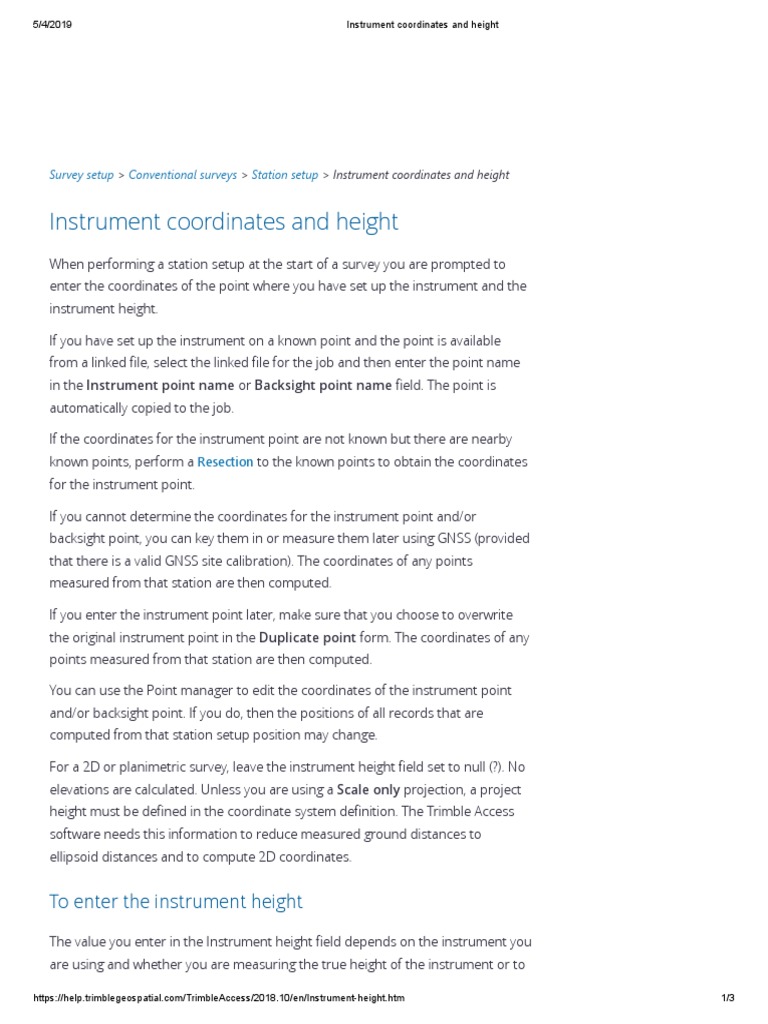 5/4/2019 Instrument coordinates and height

Survey setup > Conventional surveys > Station setup > Instrument coordinates and height

Instrument coordinates and height

When performing a station setup at the start of a survey you are prompted to enter the coordinates of the point where you have set up the instrument and the instrument height.

If you have set up the instrument on a known point and the point is available from a linked file, select the linked file for the job and then enter the point name in the Instrument point name or Backsight point name field. The point is automatically copied to the job.

If the coordinates for the instrument point are not known but there are nearby known points, perform a Resection to the known points to obtain the coordinates for the instrument point.

If you cannot determine the coordinates for the instrument point and/or backsight point, you can key them in or measure them later using GNSS (provided that there is a valid GNSS site calibration). The coordinates of any points measured from that station are then computed.

If you enter the instrument point later, make sure that you choose to overwrite the original instrument point in the Duplicate point form. The coordinates of any points measured from that station are then computed.

You can use the Point manager to edit the coordinates of the instrument point and/or backsight point. If you do, then the positions of all records that are computed from that station setup position may change.

For a 2D or planimetric survey, leave the instrument height field set to null (?). No elevations are calculated. Unless you are using a Scale only projection, a project height must be defined in the coordinate system definition. The Trimble Access software needs this information to reduce measured ground distances to ellipsoid distances and to compute 2D coordinates.

To enter the instrument height

The value you enter in the Instrument height field depends on the instrument you are using and whether you are measuring the true height of the instrument or to

https://help.trimblegeospatial.com/TrimbleAccess/2018.10/en/Instrument-height.htm 1/3